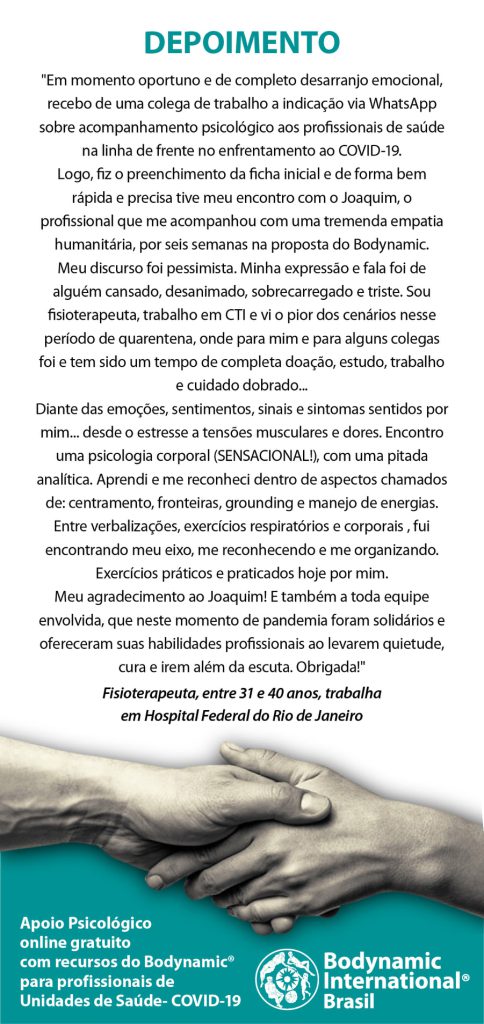 DEPOIMENTO

"Em momento oportuno e de completo desarranjo emocional, recebo de uma colega de trabalho a indicação via WhatsApp sobre acompanhamento psicológico aos profissionais de saúde na linha de frente no enfrentamento ao COVID-19.
Logo, fiz o preenchimento da ficha inicial e de forma bem rápida e precisa tive meu encontro com o Joaquim, o profissional que me acompanhou com uma tremenda empatia humanitária, por seis semanas na proposta do Bodynamic.
Meu discurso foi pessimista. Minha expressão e fala foi de alguém cansado, desanimado, sobrecarregado e triste. Sou fisioterapeuta, trabalho em CTI e vi o pior dos cenários nesse período de quarentena, onde para mim e para alguns colegas foi e tem sido um tempo de completa doação, estudo, trabalho e cuidado dobrado...
Diante das emoções, sentimentos, sinais e sintomas sentidos por mim... desde o estresse a tensões musculares e dores. Encontro uma psicologia corporal (SENSACIONAL!), com uma pitada analítica. Aprendi e me reconheci dentro de aspectos chamados de: centramento, fronteiras, grounding e manejo de energias.
Entre verbalizações, exercícios respiratórios e corporais , fui encontrando meu eixo, me reconhecendo e me organizando.
Exercícios práticos e praticados hoje por mim.
Meu agradecimento ao Joaquim! E também a toda equipe envolvida, que neste momento de pandemia foram solidários e ofereceram suas habilidades profissionais ao levarem quietude, cura e irem além da escuta. Obrigada!"

Fisioterapeuta, entre 31 e 40 anos, trabalha em Hospital Federal do Rio de Janeiro

Apoio Psicológico online gratuito com recursos do Bodynamic® para profissionais de Unidades de Saúde- COVID-19

Bodynamic International® Brasil